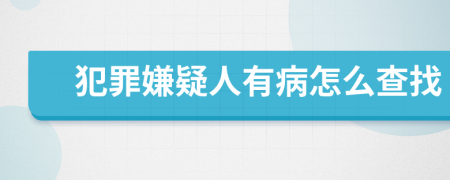 犯罪嫌疑人有病怎么查找